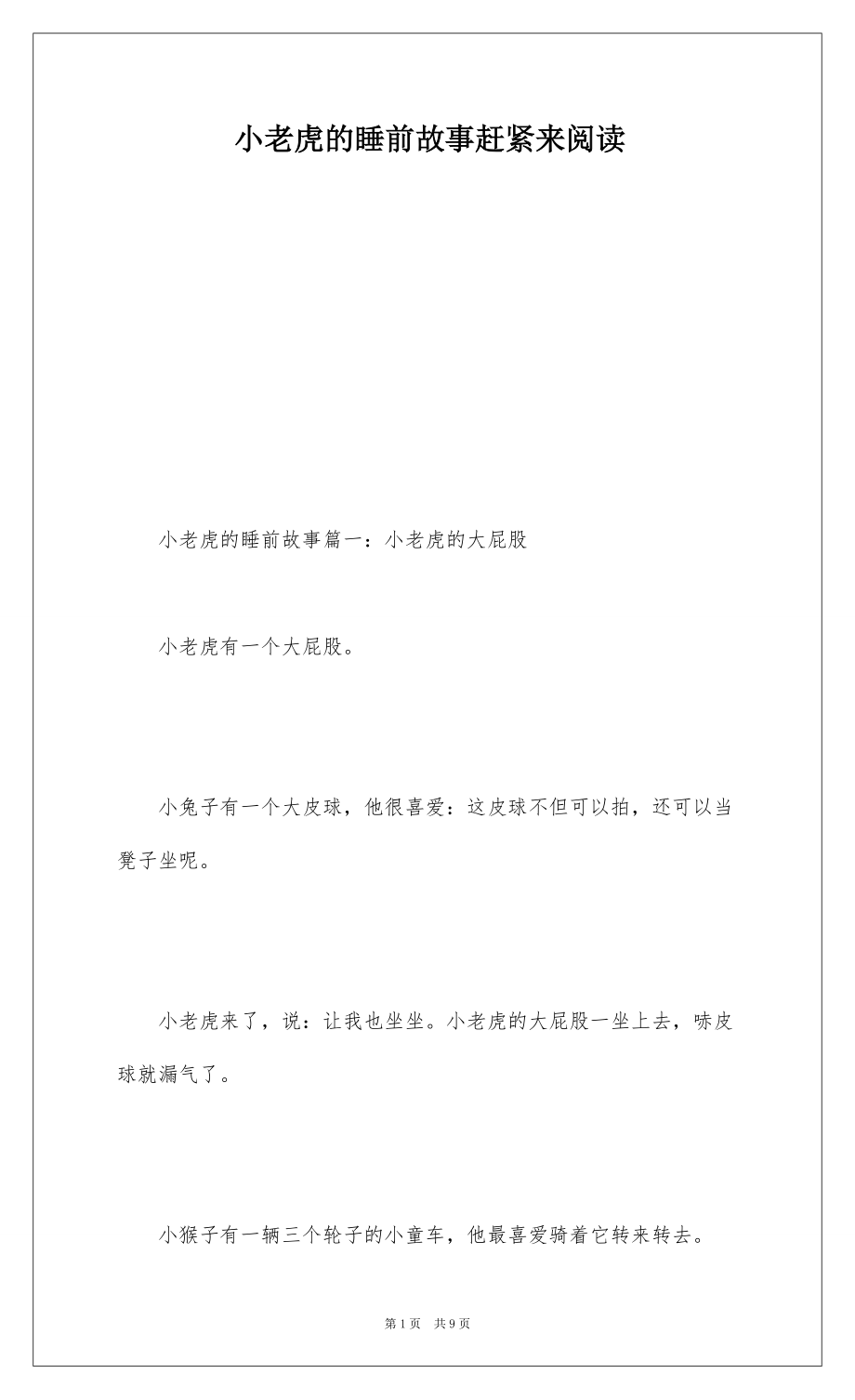 小老虎的睡前故事赶紧来阅读

小老虎的睡前故事篇一：小老虎的大屁股

小老虎有一个大屁股。

小兔子有一个大皮球，他很喜爱：这皮球不但可以拍，还可以当凳子坐呢。

小老虎来了，说：让我也坐坐。小老虎的大屁股一坐上去，哧皮球就漏气了。

小猴子有一辆三个轮子的小童车，他最喜爱骑着它转来转去。

第 1 页 共 9 页